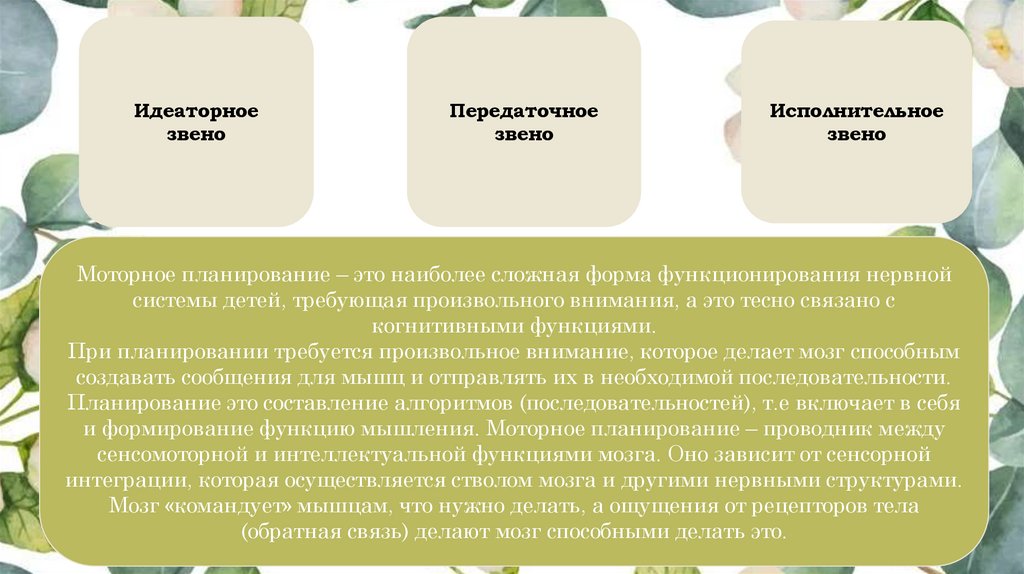 Идеаторное звено

Передаточное звено

Исполнительное звено

Моторное планирование – это наиболее сложная форма функционирования нервной системы детей, требующая произвольного внимания, а это тесно связано с когнитивными функциями.

При планировании требуется произвольное внимание, которое делает мозг способным создавать сообщения для мышц и отправлять их в необходимой последовательности.

Планирование это составление алгоритмов (последовательностей), т.е включает в себя и формирование функцию мышления. Моторное планирование – проводник между сенсомоторной и интеллектуальной функциями мозга. Оно зависит от сенсорной интеграции, которая осуществляется стволом мозга и другими нервными структурами. Мозг «командует» мышцам, что нужно делать, а ощущения от рецепторов тела (обратная связь) делают мозг способными делать это.